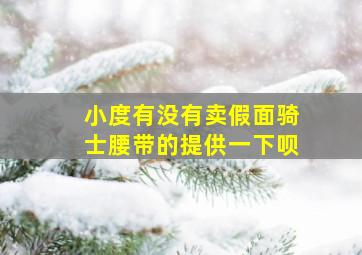 小度有没有卖假面骑士腰带的提供一下呗